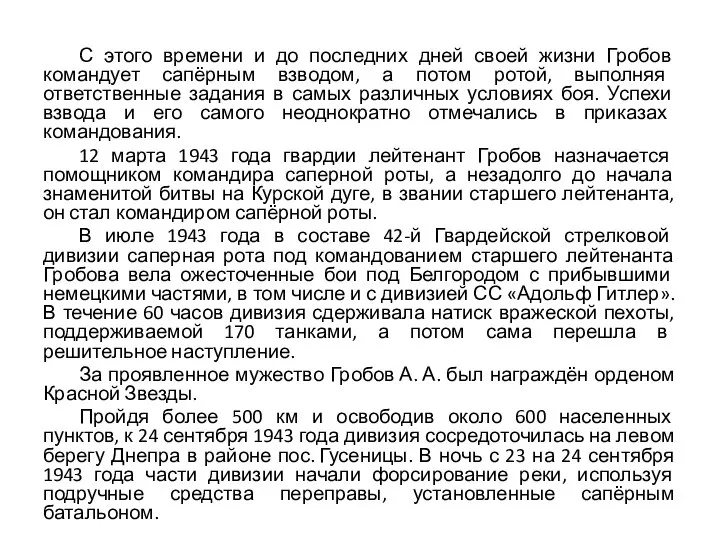 С этого времени и до последних дней своей жизни Гробов командует сапёрным взводом, а потом ротой, выполняя ответственные задания в самых различных условиях боя. Успехи взвода и его самого неоднократно отмечались в приказах командования.

12 марта 1943 года гвардии лейтенант Гробов назначается помощником командира саперной роты, а незадолго до начала знаменитой битвы на Курской дуге, в звании старшего лейтенанта, он стал командиром сапёрной роты.

В июле 1943 года в составе 42-й Гвардейской стрелковой дивизии саперная рота под командованием старшего лейтенанта Гробова вела ожесточенные бои под Белгородом с прибывшими немецкими частями, в том числе и с дивизией СС «Адольф Гитлер». В течение 60 часов дивизия сдерживала натиск вражеской пехоты, поддерживаемой 170 танками, а потом сама перешла в решительное наступление.

За проявленное мужество Гробов А. А. был награждён орденом Красной Звезды.

Пройдя более 500 км и освободив около 600 населенных пунктов, к 24 сентября 1943 года дивизия сосредоточилась на левом берегу Днепра в районе пос. Гусеницы. В ночь с 23 на 24 сентября 1943 года части дивизии начали форсирование реки, используя подручные средства переправы, установленные сапёрным батальоном.